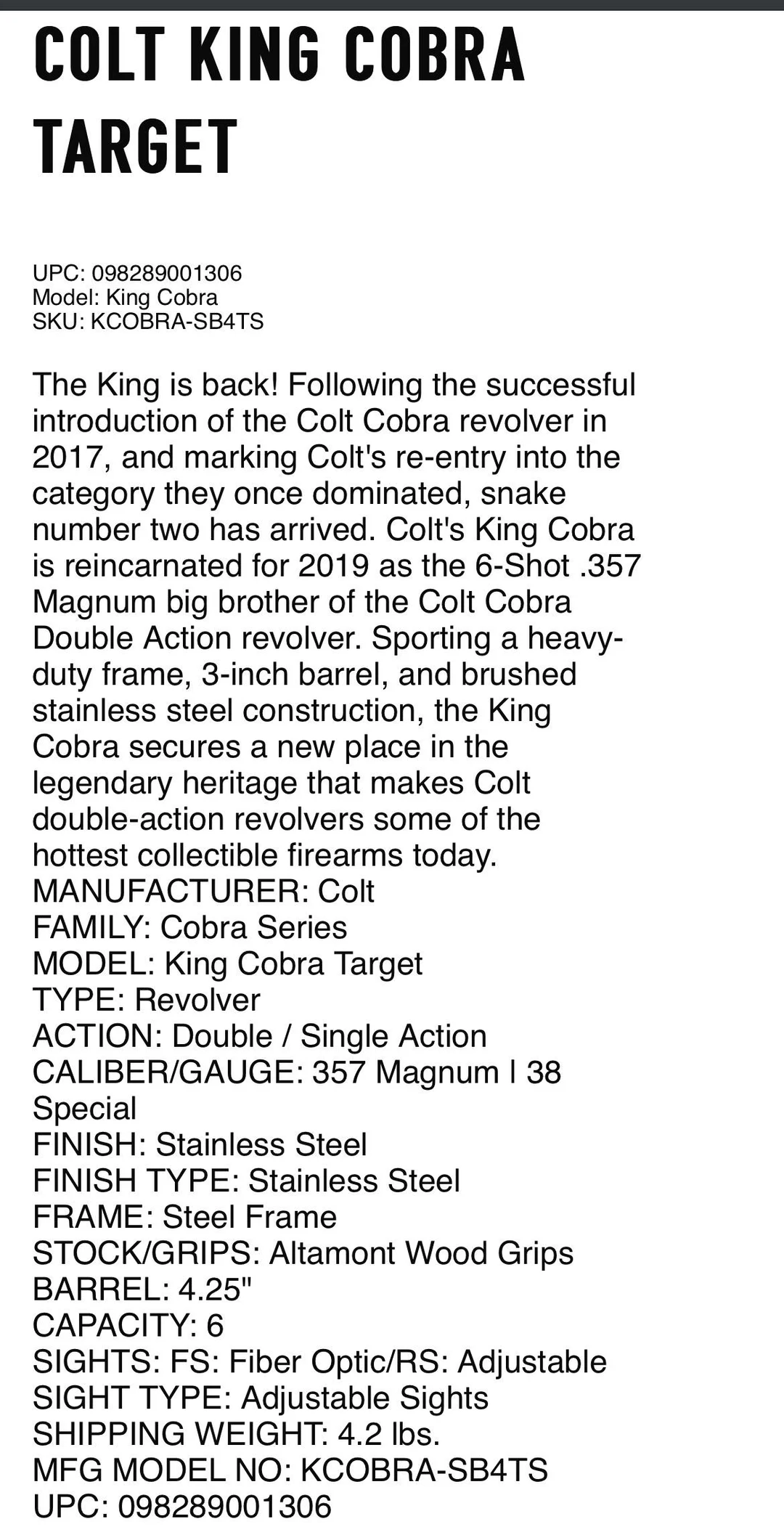 COLT KING COBRA TARGET

UPC: 098289001306
Model: King Cobra
SKU: KCOBRA-SB4TS

The King is back! Following the successful introduction of the Colt Cobra revolver in 2017, and marking Colt's re-entry into the category they once dominated, snake number two has arrived. Colt's King Cobra is reincarnated for 2019 as the 6-Shot .357 Magnum big brother of the Colt Cobra Double Action revolver. Sporting a heavy-duty frame, 3-inch barrel, and brushed stainless steel construction, the King Cobra secures a new place in the legendary heritage that makes Colt double-action revolvers some of the hottest collectible firearms today.
MANUFACTURER: Colt
FAMILY: Cobra Series
MODEL: King Cobra Target
TYPE: Revolver
ACTION: Double / Single Action
CALIBER/GAUGE: 357 Magnum | 38 Special
FINISH: Stainless Steel
FINISH TYPE: Stainless Steel
FRAME: Steel Frame
STOCK/GRIPS: Altamont Wood Grips
BARREL: 4.25"
CAPACITY: 6
SIGHTS: FS: Fiber Optic/RS: Adjustable
SIGHT TYPE: Adjustable Sights
SHIPPING WEIGHT: 4.2 lbs.
MFG MODEL NO: KCOBRA-SB4TS
UPC: 098289001306